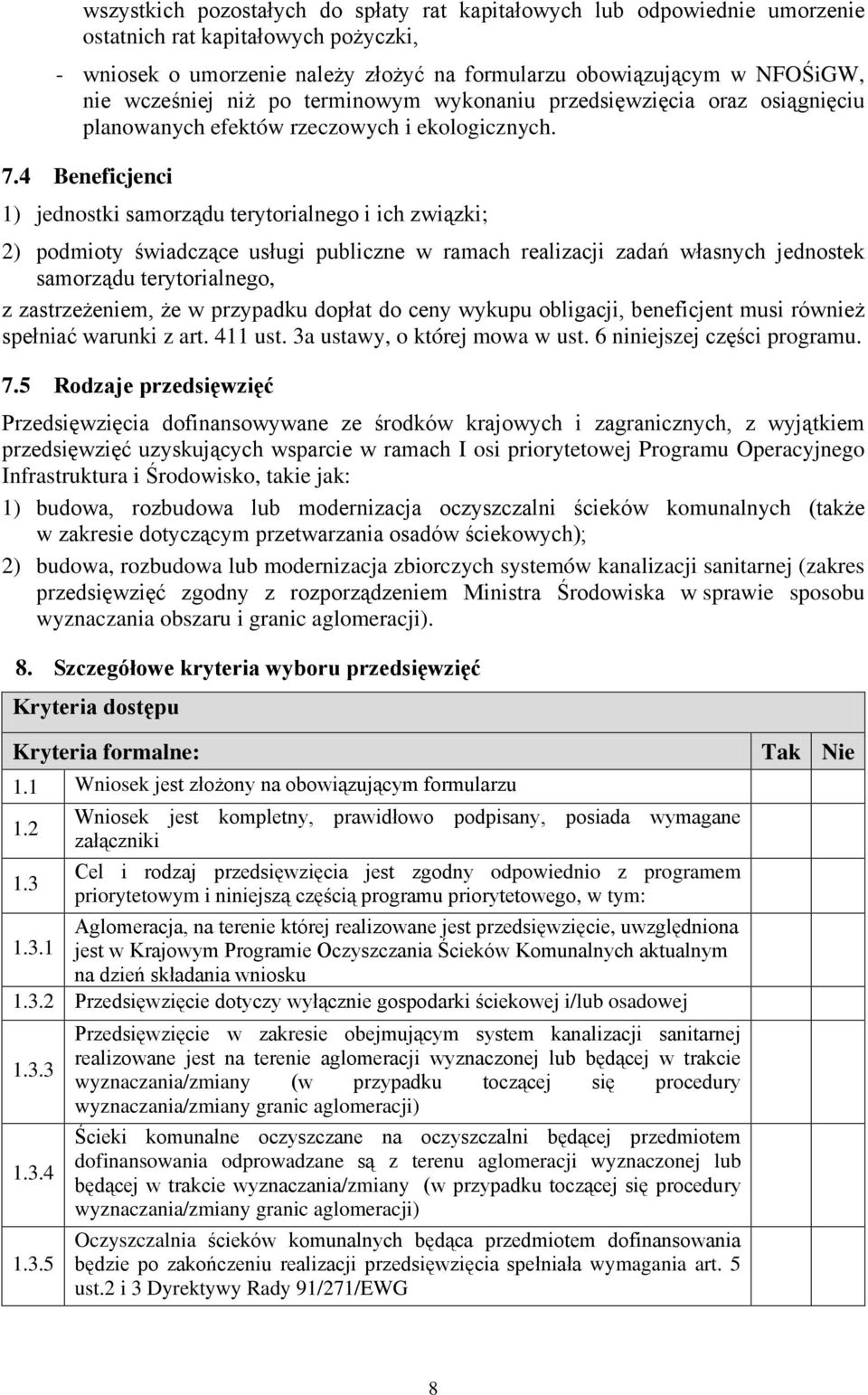 wszystkich pozostałych do spłaty rat kapitałowych lub odpowiednie umorzenie ostatnich rat kapitałowych pożyczki,

- wniosek o umorzenie należy złożyć na formularzu obowiązującym w NFOŚiGW, nie wcześniej niż po terminowym wykonaniu przedsięwzięcia oraz osiągnięciu planowanych efektów rzeczowych i ekologicznych.

7.4 Beneficjenci

1) jednostki samorządu terytorialnego i ich związki;

2) podmioty świadczące usługi publiczne w ramach realizacji zadań własnych jednostek samorządu terytorialnego,

z zastrzeżeniem, że w przypadku dopłat do ceny wykupu obligacji, beneficjent musi również spełniać warunki z art. 411 ust. 3a ustawy, o której mowa w ust. 6 niniejszej części programu.

7.5 Rodzaje przedsięwzięć

Przedsięwzięcia dofinansowywane ze środków krajowych i zagranicznych, z wyjątkiem przedsięwzięć uzyskujących wsparcie w ramach I osi priorytetowej Programu Operacyjnego Infrastruktura i Środowisko, takie jak:

1) budowa, rozbudowa lub modernizacja oczyszczalni ścieków komunalnych (także w zakresie dotyczącym przetwarzania osadów ściekowych);

2) budowa, rozbudowa lub modernizacja zbiorczych systemów kanalizacji sanitarnej (zakres przedsięwzięć zgodny z rozporządzeniem Ministra Środowiska w sprawie sposobu wyznaczania obszaru i granic aglomeracji).

8. Szczegółowe kryteria wyboru przedsięwzięć

| Kryteria dostępu | | | |
|---|---|---|---|
| Kryteria formalne: | | Tak | Nie |
| 1.1 | Wniosek jest złożony na obowiązującym formularzu | | |
| 1.2 | Wniosek jest kompletny, prawidłowo podpisany, posiada wymagane załączniki | | |
| 1.3 | Cel i rodzaj przedsięwzięcia jest zgodny odpowiednio z programem priorytetowym i niniejszą częścią programu priorytetowego, w tym: | | |
| 1.3.1 | Aglomeracja, na terenie której realizowane jest przedsięwzięcie, uwzględniona jest w Krajowym Programie Oczyszczania Ścieków Komunalnych aktualnym na dzień składania wniosku | | |
| 1.3.2 | Przedsięwzięcie dotyczy wyłącznie gospodarki ściekowej i/lub osadowej | | |
| 1.3.3 | Przedsięwzięcie w zakresie obejmującym system kanalizacji sanitarnej realizowane jest na terenie aglomeracji wyznaczonej lub będącej w trakcie wyznaczania/zmiany (w przypadku toczącej się procedury wyznaczania/zmiany granic aglomeracji) | | |
| 1.3.4 | Ścieki komunalne oczyszczane na oczyszczalni będącej przedmiotem dofinansowania odprowadzane są z terenu aglomeracji wyznaczonej lub będącej w trakcie wyznaczania/zmiany (w przypadku toczącej się procedury wyznaczania/zmiany granic aglomeracji) | | |
| 1.3.5 | Oczyszczalnia ścieków komunalnych będąca przedmiotem dofinansowania będzie po zakończeniu realizacji przedsięwzięcia spełniała wymagania art. 5 ust.2 i 3 Dyrektywy Rady 91/271/EWG | | |

8